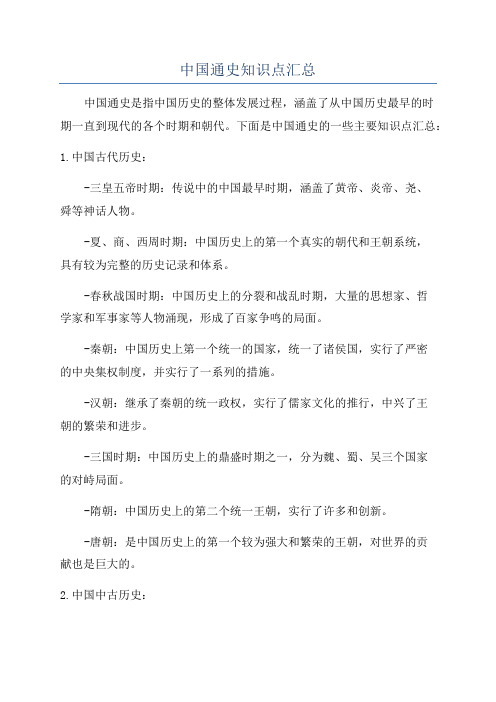 中国通史知识点汇总

中国通史是指中国历史的整体发展过程，涵盖了从中国历史最早的时期一直到现代的各个时期和朝代。下面是中国通史的一些主要知识点汇总：

1. 中国古代历史：

-三皇五帝时期：传说中的中国最早时期，涵盖了黄帝、炎帝、尧、舜等神话人物。

-夏、商、西周时期：中国历史上的第一个真实的朝代和王朝系统，具有较为完整的历史记录和体系。

-春秋战国时期：中国历史上的分裂和战乱时期，大量的思想家、哲学家和军事家等人物涌现，形成了百家争鸣的局面。

-秦朝：中国历史上第一个统一的国家，统一了诸侯国，实行了严密的中央集权制度，并实行了一系列的措施。

-汉朝：继承了秦朝的统一政权，实行了儒家文化的推行，中兴了王朝的繁荣和进步。

-三国时期：中国历史上的鼎盛时期之一，分为魏、蜀、吴三个国家的对峙局面。

-隋朝：中国历史上的第二个统一王朝，实行了许多和创新。

-唐朝：是中国历史上的第一个较为强大和繁荣的王朝，对世界的贡献也是巨大的。

2. 中国中古历史：